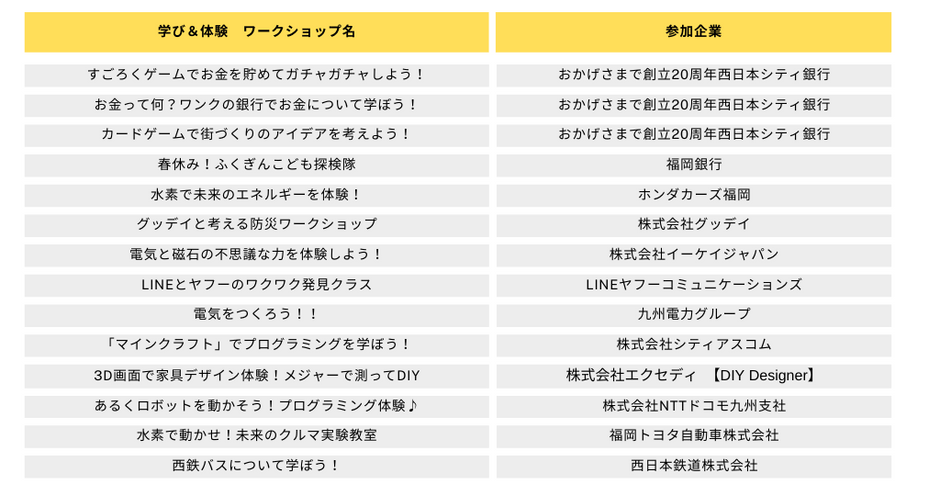 | 学び＆体験　ワークショップ名 | 参加企業 |
|---|---|
| すごろくゲームでお金を貯めてガチャガチャしよう！ | おかげさまで創立20周年西日本シティ銀行 |
| お金って何？ワンクの銀行でお金について学ぼう！ | おかげさまで創立20周年西日本シティ銀行 |
| カードゲームで街づくりのアイデアを考えよう！ | おかげさまで創立20周年西日本シティ銀行 |
| 春休み！ふくぎんこども探検隊 | 福岡銀行 |
| 水素で未来のエネルギーを体験！ | ホンダカーズ福岡 |
| グッデイと考える防災ワークショップ | 株式会社グッデイ |
| 電気と磁石の不思議な力を体験しよう！ | 株式会社イーケイジャパン |
| LINEとヤフーのワクワク発見クラス | LINEヤフーコミュニケーションズ |
| 電気をつくろう！！ | 九州電力グループ |
| 「マインクラフト」でプログラミングを学ぼう！ | 株式会社シティアスコム |
| 3D画面で家具デザイン体験！メジャーで測ってDIY | 株式会社エクセディ　【DIY Designer】 |
| あるくロボットを動かそう！プログラミング体験♪ | 株式会社NTTドコモ九州支社 |
| 水素で動かせ！未来のクルマ実験教室 | 福岡トヨタ自動車株式会社 |
| 西鉄バスについて学ぼう！ | 西日本鉄道株式会社 |